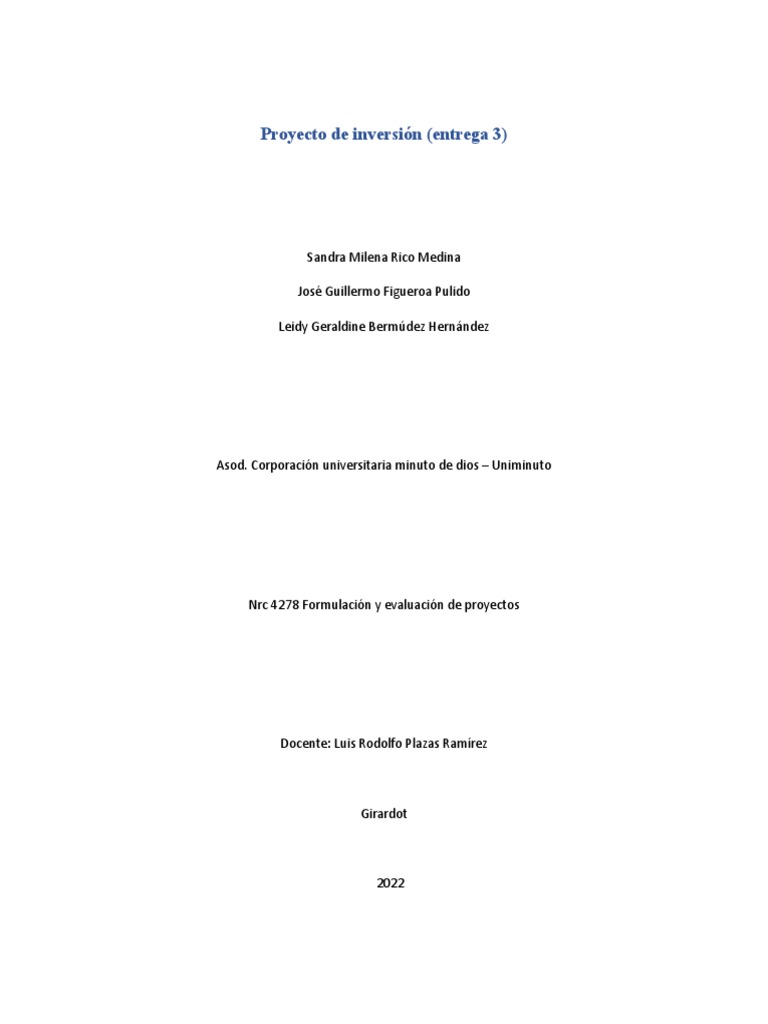 Proyecto de inversión (entrega 3)

Sandra Milena Rico Medina

José Guillermo Figueroa Pulido

Leidy Geraldine Bermúdez Hernández

Asod. Corporación universitaria minuto de dios – Uniminuto

Nrc 4278 Formulación y evaluación de proyectos

Docente: Luis Rodolfo Plazas Ramírez

Girardot

2022